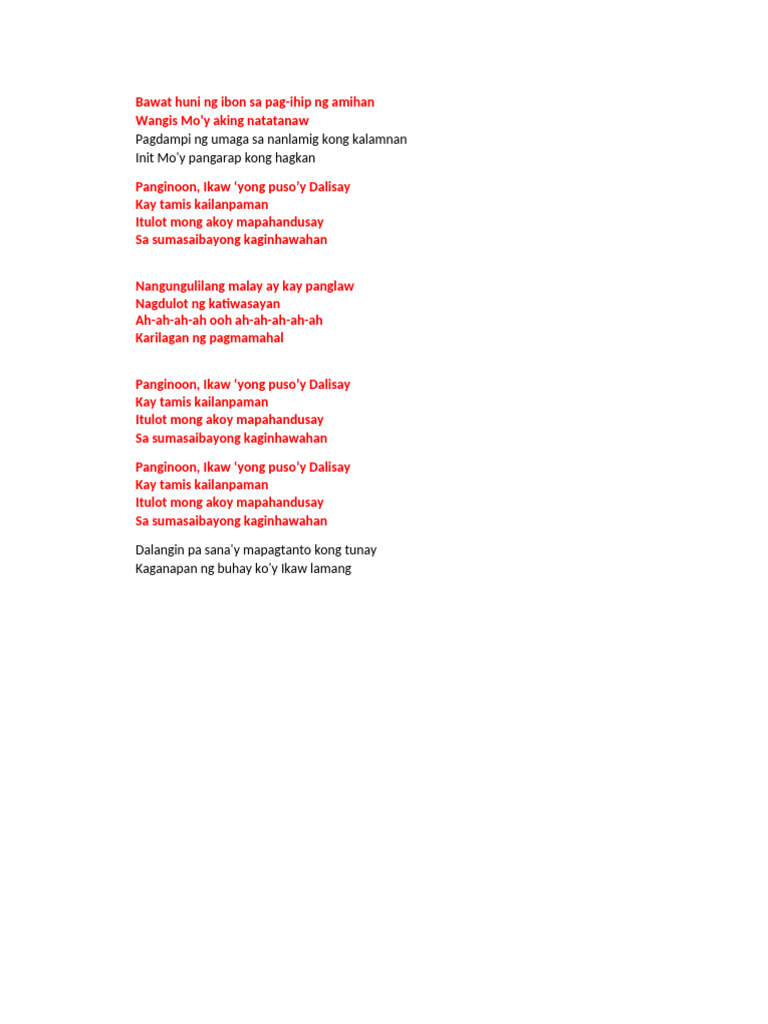 Bawat huni ng ibon sa pag-ihip ng amihan
Wangis Mo'y aking natatanaw
Pagdampi ng umaga sa nanlamig kong kalamnan
Init Mo'y pangarap kong hagkan

Panginoon, Ikaw 'yong puso'y Dalisay
Kay tamis kailanpaman
Itulot mong akoy mapahandusay
Sa sumasaibayong kaginhawahan

Nangungulilang malay ay kay panglaw
Nagdulot ng katiwasayan
Ah-ah-ah-ah ooh ah-ah-ah-ah-ah
Karilagan ng pagmamahal

Panginoon, Ikaw 'yong puso'y Dalisay
Kay tamis kailanpaman
Itulot mong akoy mapahandusay
Sa sumasaibayong kaginhawahan

Panginoon, Ikaw 'yong puso'y Dalisay
Kay tamis kailanpaman
Itulot mong akoy mapahandusay
Sa sumasaibayong kaginhawahan

Dalangin pa sana'y mapagtanto kong tunay
Kaganapan ng buhay ko'y Ikaw lamang